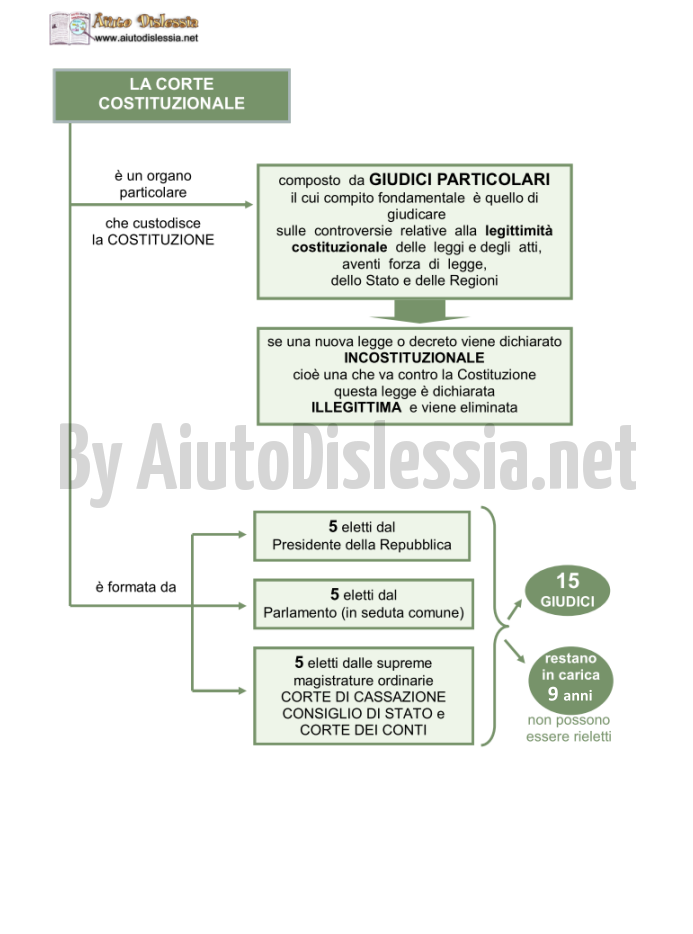 Aiuto Dislessia
www.aiutodislessia.net

LA CORTE COSTITUZIONALE

è un organo particolare

che custodisce la COSTITUZIONE

composto da GIUDICI PARTICOLARI il cui compito fondamentale è quello di giudicare sulle controversie relative alla legittimità costituzionale delle leggi e degli atti, aventi forza di legge, dello Stato e delle Regioni

se una nuova legge o decreto viene dichiarato INCOSTITUZIONALE cioè una che va contro la Costituzione questa legge è dichiarata ILLEGITTIMA e viene eliminata

By AiutoDislessia.net

è formata da

5 eletti dal Presidente della Repubblica

5 eletti dal Parlamento (in seduta comune)

5 eletti dalle supreme magistrature ordinarie CORTE DI CASSAZIONE CONSIGLIO DI STATO e CORTE DEI CONTI

15 GIUDICI

restano in carica 9 anni

non possono essere rieletti